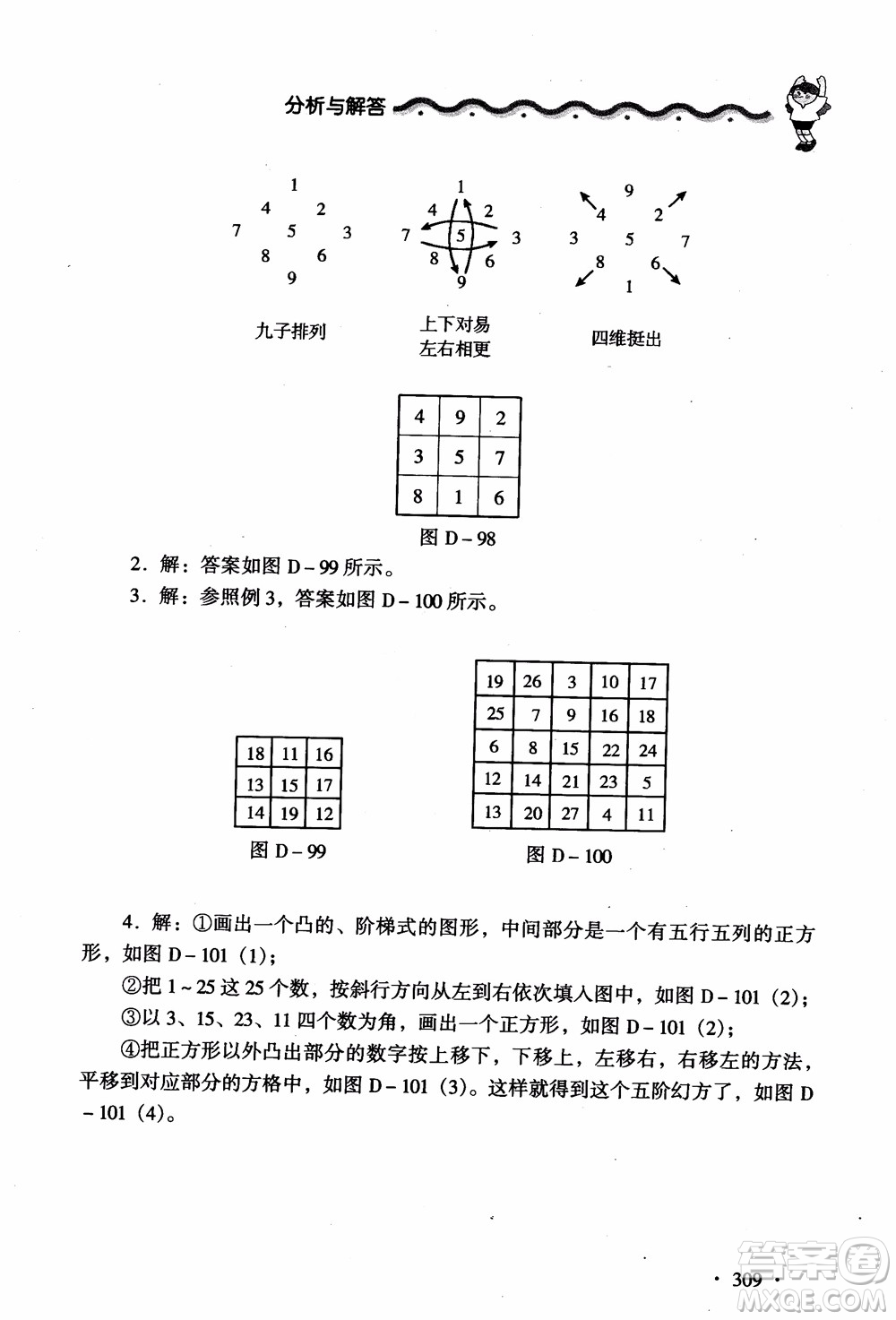 分析与解答

1
4 2
7 5 3
8 6
9

九子排列

1
4 2
7 5 3
8 6
9

上下对易
左右相更

9
4 2
3 5 7
8 6
1

四维挺出

| 4 | 9 | 2 |
|---|---|---|
| 3 | 5 | 7 |
| 8 | 1 | 6 |

图 D－98

2．解：答案如图 D－99 所示。

3．解：参照例 3，答案如图 D－100 所示。

| 18 | 11 | 16 |
|---|---|---|
| 13 | 15 | 17 |
| 14 | 19 | 12 |

图 D－99

| 19 | 26 | 3 | 10 | 17 |
|---|---|---|---|---|
| 25 | 7 | 9 | 16 | 18 |
| 6 | 8 | 15 | 22 | 24 |
| 12 | 14 | 21 | 23 | 5 |
| 13 | 20 | 27 | 4 | 11 |

图 D－100

4．解：①画出一个凸的、阶梯式的图形，中间部分是一个有五行五列的正方形，如图 D－101（1）；

②把 1～25 这 25 个数，按斜行方向从左到右依次填入图中，如图 D－101（2）；

③以 3、15、23、11 四个数为角，画出一个正方形，如图 D－101（2）；

④把正方形以外凸出部分的数字按上移下，下移上，左移右，右移左的方法，平移到对应部分的方格中，如图 D－101（3）。这样就得到这个五阶幻方了，如图 D－101（4）。

· 309 ·

答案圈
MXQE.COM